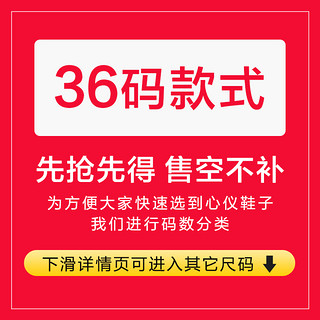 36码款式

先抢先得 售空不补

为方便大家快速选到心仪鞋子
我们进行码数分类

下滑详情页可进入其它尺码